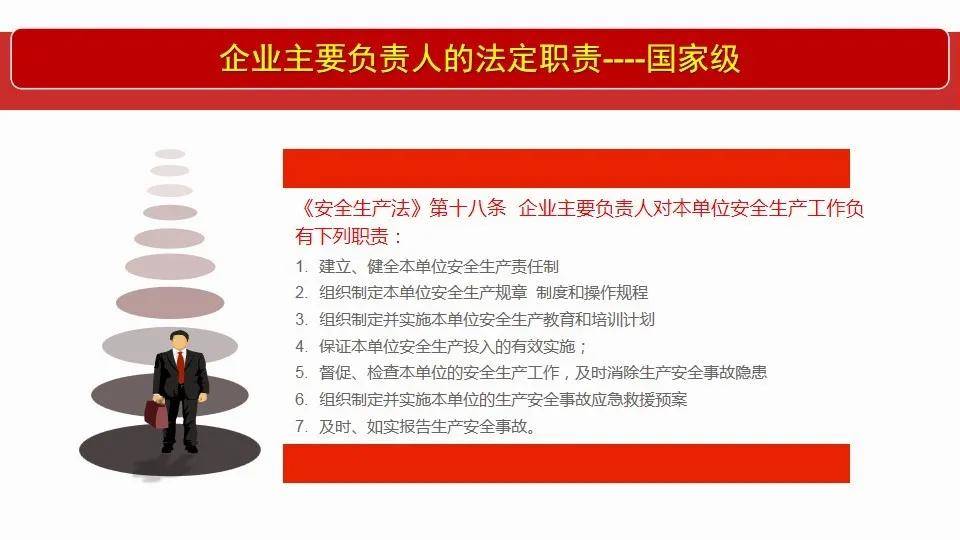 企业主要负责人的法定职责----国家级

《安全生产法》第十八条 企业主要负责人对本单位安全生产工作负有下列职责：

1. 建立、健全本单位安全生产责任制
2. 组织制定本单位安全生产规章 制度和操作规程
3. 组织制定并实施本单位安全生产教育和培训计划
4. 保证本单位安全生产投入的有效实施；
5. 督促、检查本单位的安全生产工作，及时消除生产安全事故隐患
6. 组织制定并实施本单位的生产安全事故应急救援预案
7. 及时、如实报告生产安全事故。